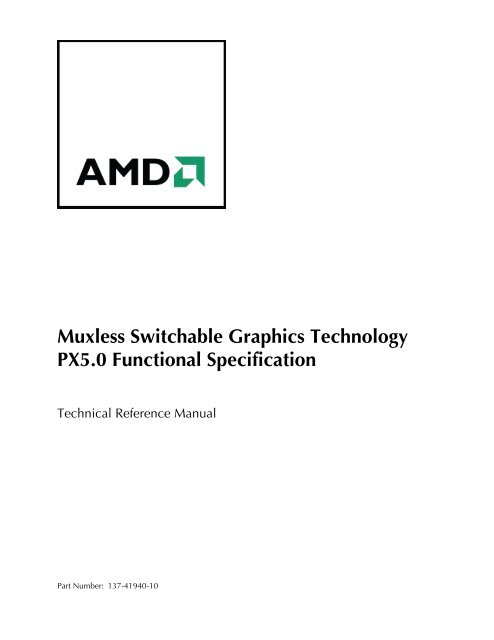 AMD

Muxless Switchable Graphics Technology PX5.0 Functional Specification

Technical Reference Manual

Part Number: 137-41940-10